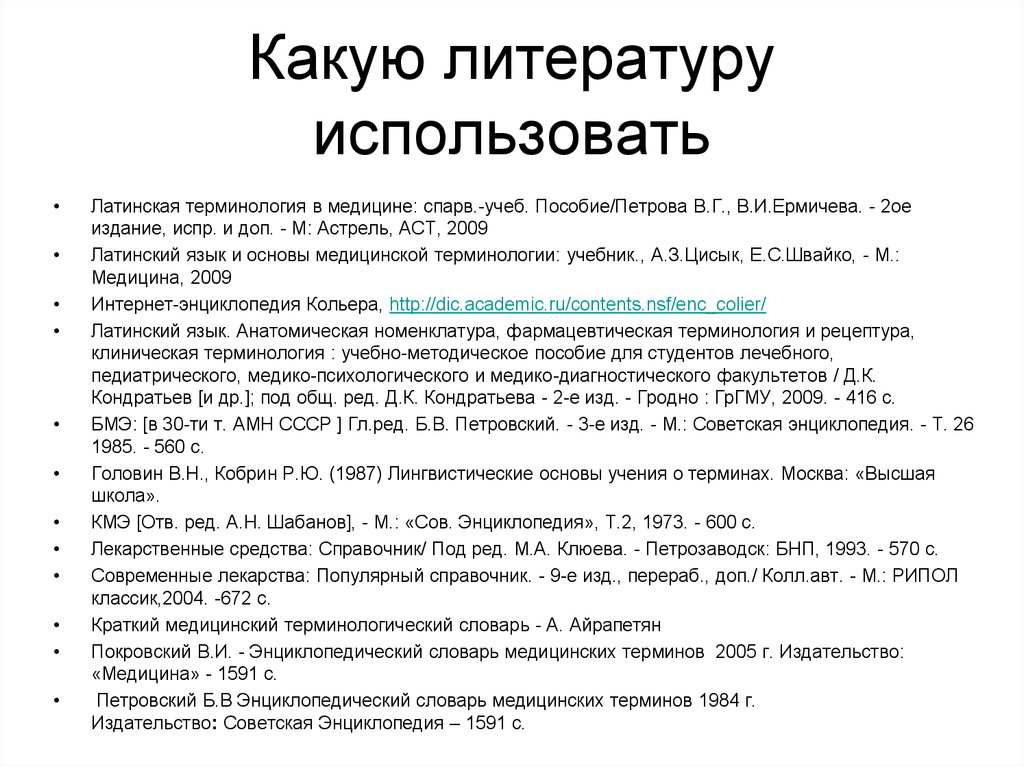 Какую литературу использовать

• Латинская терминология в медицине: спарв.-учеб. Пособие/Петрова В.Г., В.И.Ермичева. - 2ое издание, испр. и доп. - М: Астрель, АСТ, 2009
• Латинский язык и основы медицинской терминологии: учебник., А.З.Цисык, Е.С.Швайко, - М.: Медицина, 2009
• Интернет-энциклопедия Кольера, http://dic.academic.ru/contents.nsf/enc_colier/
• Латинский язык. Анатомическая номенклатура, фармацевтическая терминология и рецептура, клиническая терминология : учебно-методическое пособие для студентов лечебного, педиатрического, медико-психологического и медико-диагностического факультетов / Д.К. Кондратьев [и др.]; под общ. ред. Д.К. Кондратьева - 2-е изд. - Гродно : ГрГМУ, 2009. - 416 с.
• БМЭ: [в 30-ти т. АМН СССР ] Гл.ред. Б.В. Петровский. - 3-е изд. - М.: Советская энциклопедия. - Т. 26 1985. - 560 с.
• Головин В.Н., Кобрин Р.Ю. (1987) Лингвистические основы учения о терминах. Москва: «Высшая школа».
• КМЭ [Отв. ред. А.Н. Шабанов], - М.: «Сов. Энциклопедия», Т.2, 1973. - 600 с.
• Лекарственные средства: Справочник/ Под ред. М.А. Клюева. - Петрозаводск: БНП, 1993. - 570 с.
• Современные лекарства: Популярный справочник. - 9-е изд., перераб., доп./ Колл.авт. - М.: РИПОЛ классик,2004. -672 с.
• Краткий медицинский терминологический словарь - А. Айрапетян
• Покровский В.И. - Энциклопедический словарь медицинских терминов 2005 г. Издательство: «Медицина» - 1591 с.
• Петровский Б.В Энциклопедический словарь медицинских терминов 1984 г. Издательство: Советская Энциклопедия – 1591 с.